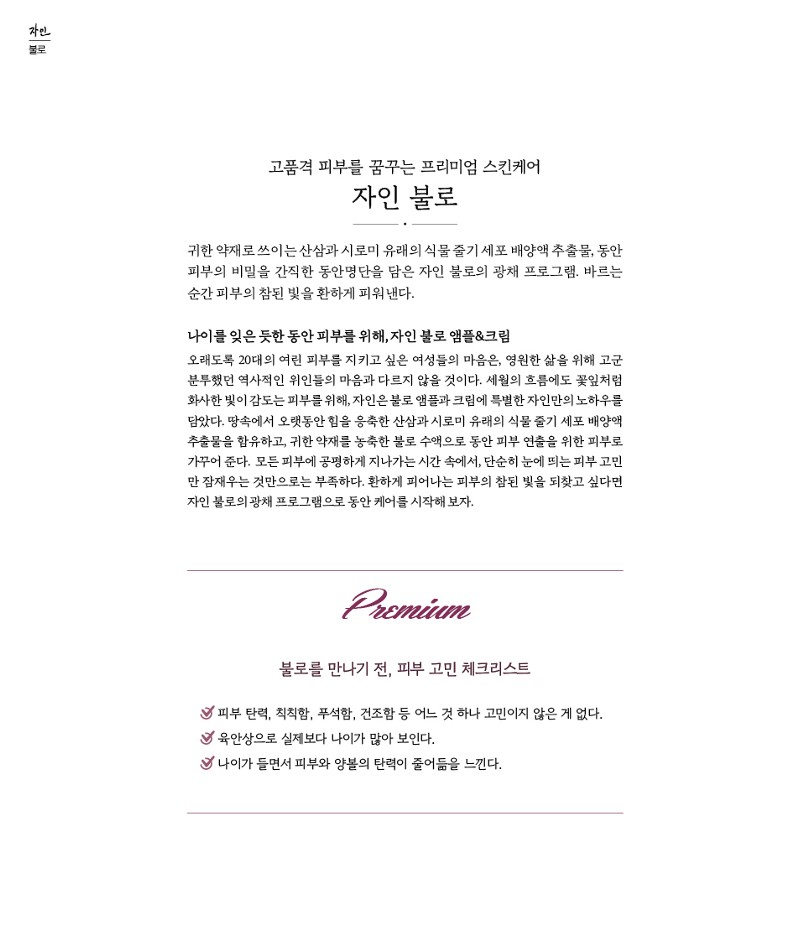 자인
불로

고품격 피부를 꿈꾸는 프리미엄 스킨케어
자인 불로

귀한 약재로 쓰이는 산삼과 시로미 유래의 식물 줄기 세포 배양액 추출물, 동안 피부의 비밀을 간직한 동안명단을 담은 자인 불로의 광채 프로그램. 바르는 순간 피부의 참된 빛을 환하게 피워낸다.

나이를 잊은 듯한 동안 피부를 위해, 자인 불로 앰플&크림
오래도록 20대의 여린 피부를 지키고 싶은 여성들의 마음은, 영원한 삶을 위해 고군분투했던 역사적인 위인들의 마음과 다르지 않을 것이다. 세월의 흐름에도 꽃잎처럼 화사한 빛이 감도는 피부를 위해, 자인은 불로 앰플과 크림에 특별한 자인만의 노하우를 담았다. 땅속에서 오랫동안 힘을 응축한 산삼과 시로미 유래의 식물 줄기 세포 배양액 추출물을 함유하고, 귀한 약재를 농축한 불로 수액으로 동안 피부 연출을 위한 피부로 가꾸어 준다. 모든 피부에 공평하게 지나가는 시간 속에서, 단순히 눈에 띄는 피부 고민만 잠재우는 것만으로는 부족하다. 환하게 피어나는 피부의 참된 빛을 되찾고 싶다면 자인 불로의 광채 프로그램으로 동안 케어를 시작해 보자.

Premium

불로를 만나기 전, 피부 고민 체크리스트

피부 탄력, 칙칙함, 푸석함, 건조함 등 어느 것 하나 고민이지 않은 게 없다.
육안상으로 실제보다 나이가 많아 보인다.
나이가 들면서 피부와 양볼의 탄력이 줄어듦을 느낀다.